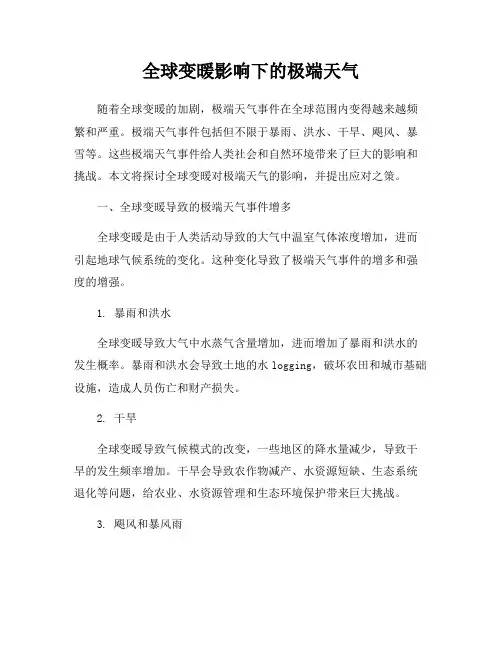 全球变暖影响下的极端天气

随着全球变暖的加剧，极端天气事件在全球范围内变得越来越频繁和严重。极端天气事件包括但不限于暴雨、洪水、干旱、飓风、暴雪等。这些极端天气事件给人类社会和自然环境带来了巨大的影响和挑战。本文将探讨全球变暖对极端天气的影响，并提出应对之策。

一、全球变暖导致的极端天气事件增多

全球变暖是由于人类活动导致的大气中温室气体浓度增加，进而引起地球气候系统的变化。这种变化导致了极端天气事件的增多和强度的增强。

1. 暴雨和洪水

全球变暖导致大气中水蒸气含量增加，进而增加了暴雨和洪水的发生概率。暴雨和洪水会导致土地的水 logging，破坏农田和城市基础设施，造成人员伤亡和财产损失。

2. 干旱

全球变暖导致气候模式的改变，一些地区的降水量减少，导致干旱的发生频率增加。干旱会导致农作物减产、水资源短缺、生态系统退化等问题，给农业、水资源管理和生态环境保护带来巨大挑战。

3. 飓风和暴风雨